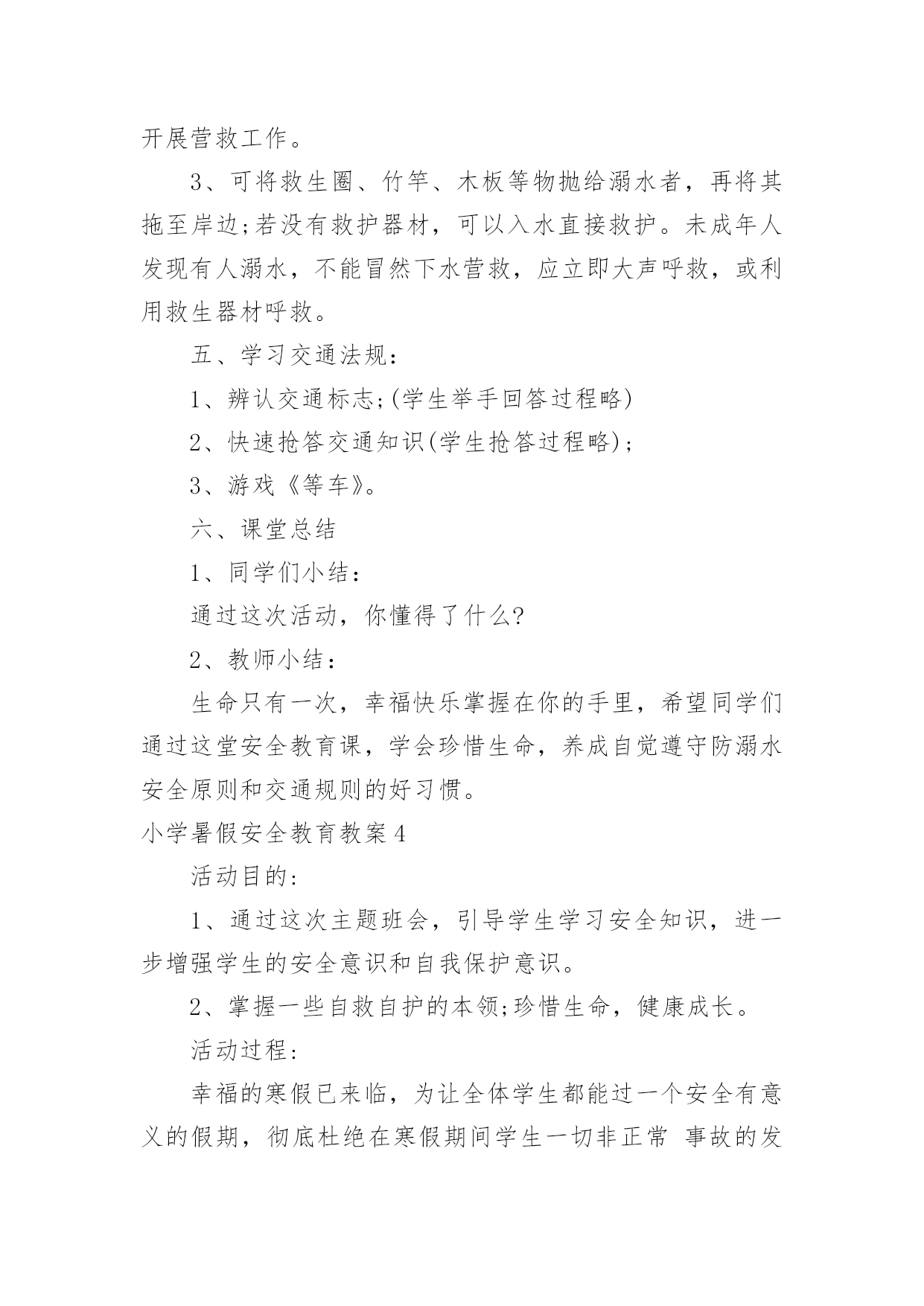 开展营救工作。

3、可将救生圈、竹竿、木板等物抛给溺水者，再将其拖至岸边;若没有救护器材，可以入水直接救护。未成年人发现有人溺水，不能冒然下水营救，应立即大声呼救，或利用救生器材呼救。

五、学习交通法规：

1、辨认交通标志;(学生举手回答过程略)

2、快速抢答交通知识(学生抢答过程略);

3、游戏《等车》。

六、课堂总结

1、同学们小结：

通过这次活动，你懂得了什么?

2、教师小结：

生命只有一次，幸福快乐掌握在你的手里，希望同学们通过这堂安全教育课，学会珍惜生命，养成自觉遵守防溺水安全原则和交通规则的好习惯。

小学暑假安全教育教案4

活动目的：

1、通过这次主题班会，引导学生学习安全知识，进一步增强学生的安全意识和自我保护意识。

2、掌握一些自救自护的本领;珍惜生命，健康成长。

活动过程：

幸福的寒假已来临，为让全体学生都能过一个安全有意义的假期，彻底杜绝在寒假期间学生一切非正常 事故的发